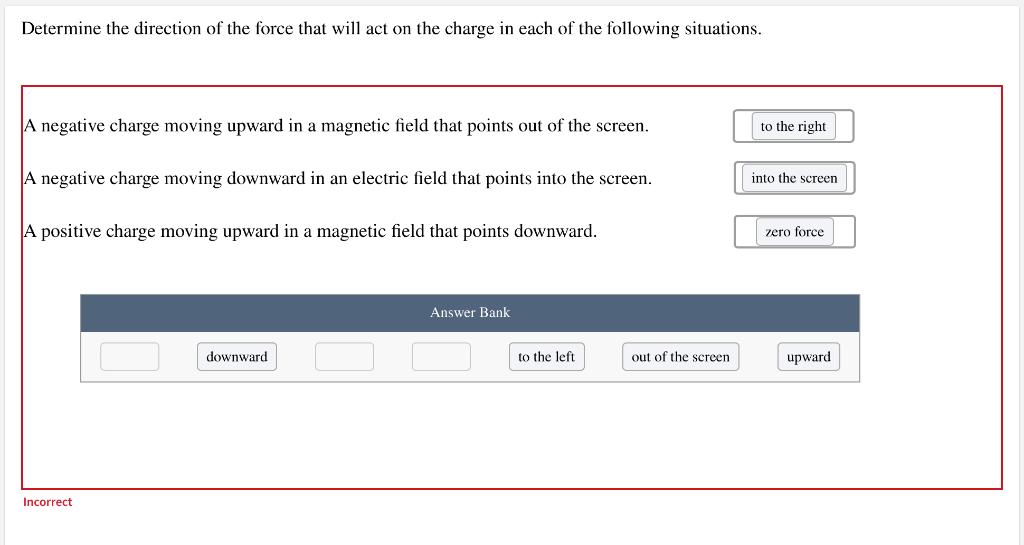 Determine the direction of the force that will act on the charge in each of the following situations.

A negative charge moving upward in a magnetic field that points out of the screen.

to the right

A negative charge moving downward in an electric field that points into the screen.

into the screen

A positive charge moving upward in a magnetic field that points downward.

zero force

Answer Bank

downward

to the left

out of the screen

upward

Incorrect